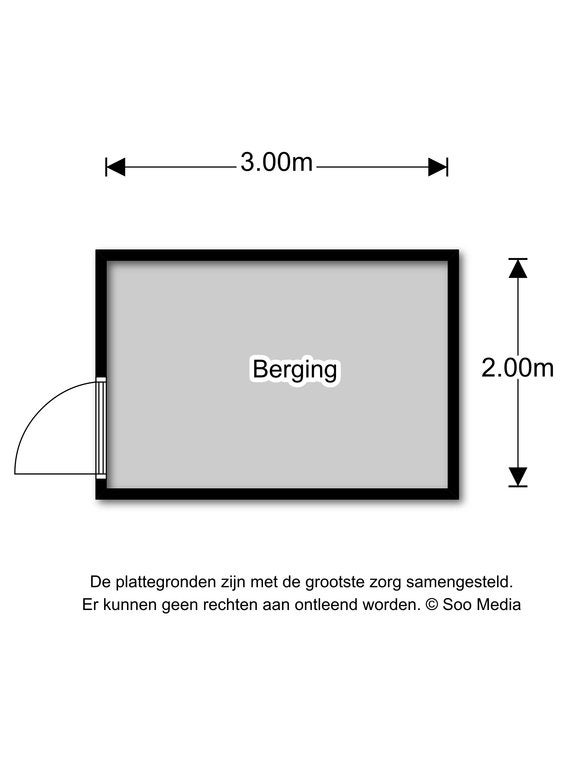 3.00m

Berging

2.00m

De plattegronden zijn met de grootste zorg samengesteld.
Er kunnen geen rechten aan ontleend worden. © Soo Media